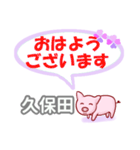 おはよう
ございます

久保田